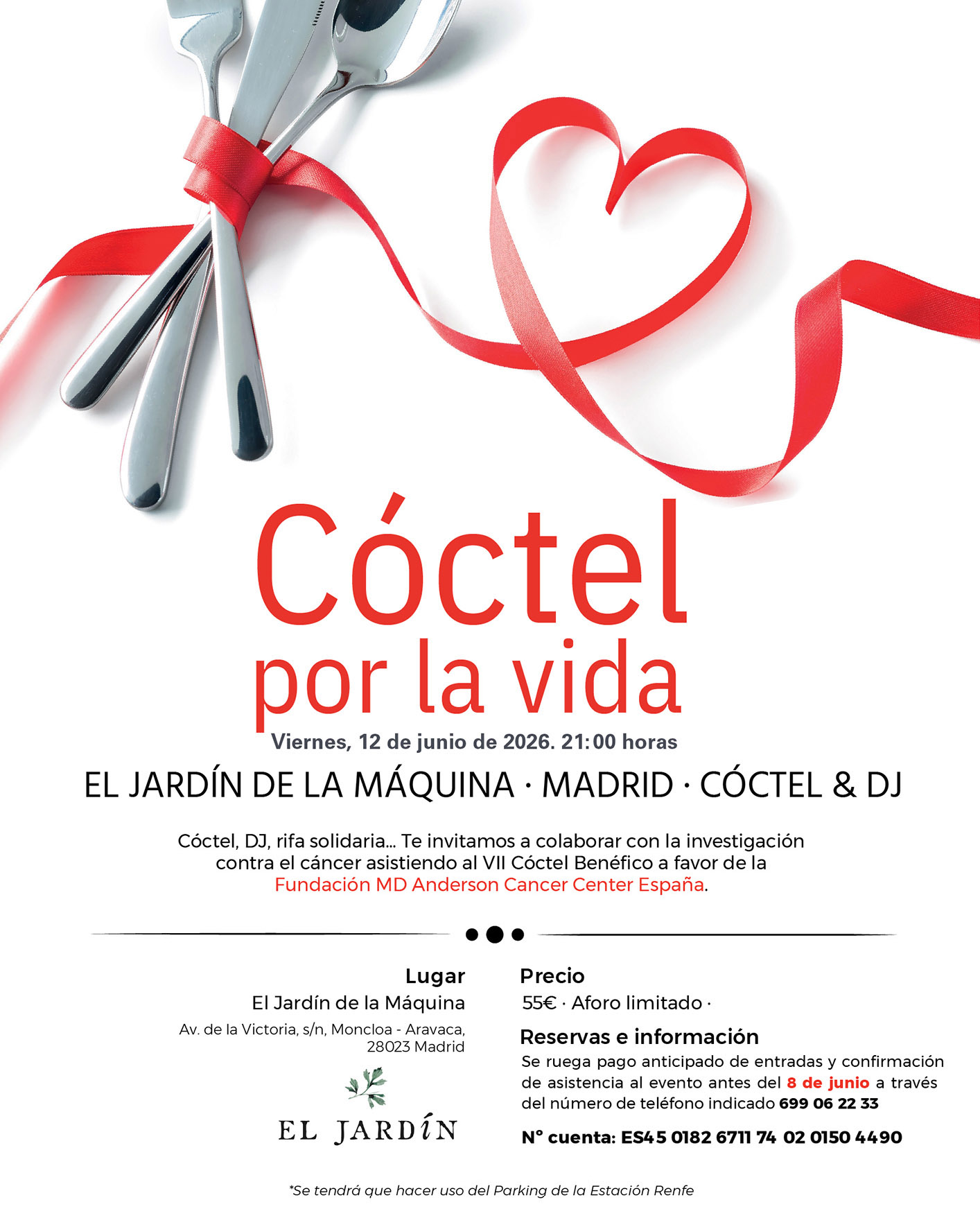 Cóctel
por la vida

Viernes, 12 de junio de 2026. 21:00 horas

EL JARDÍN DE LA MÁQUINA · MADRID · CÓCTEL & DJ

Cóctel, DJ, rifa solidaria... Te invitamos a colaborar con la investigación contra el cáncer asistiendo al VII Cóctel Benéfico a favor de la Fundación MD Anderson Cancer Center España.

Lugar
El Jardín de la Máquina
Av. de la Victoria, s/n, Moncloa - Aravaca, 28023 Madrid

EL JARDÍN

Precio
55€ · Aforo limitado ·

Reservas e información
Se ruega pago anticipado de entradas y confirmación de asistencia al evento antes del 8 de junio a través del número de teléfono indicado 699 06 22 33

Nº cuenta: ES45 0182 6711 74 02 0150 4490

*Se tendrá que hacer uso del Parking de la Estación Renfe